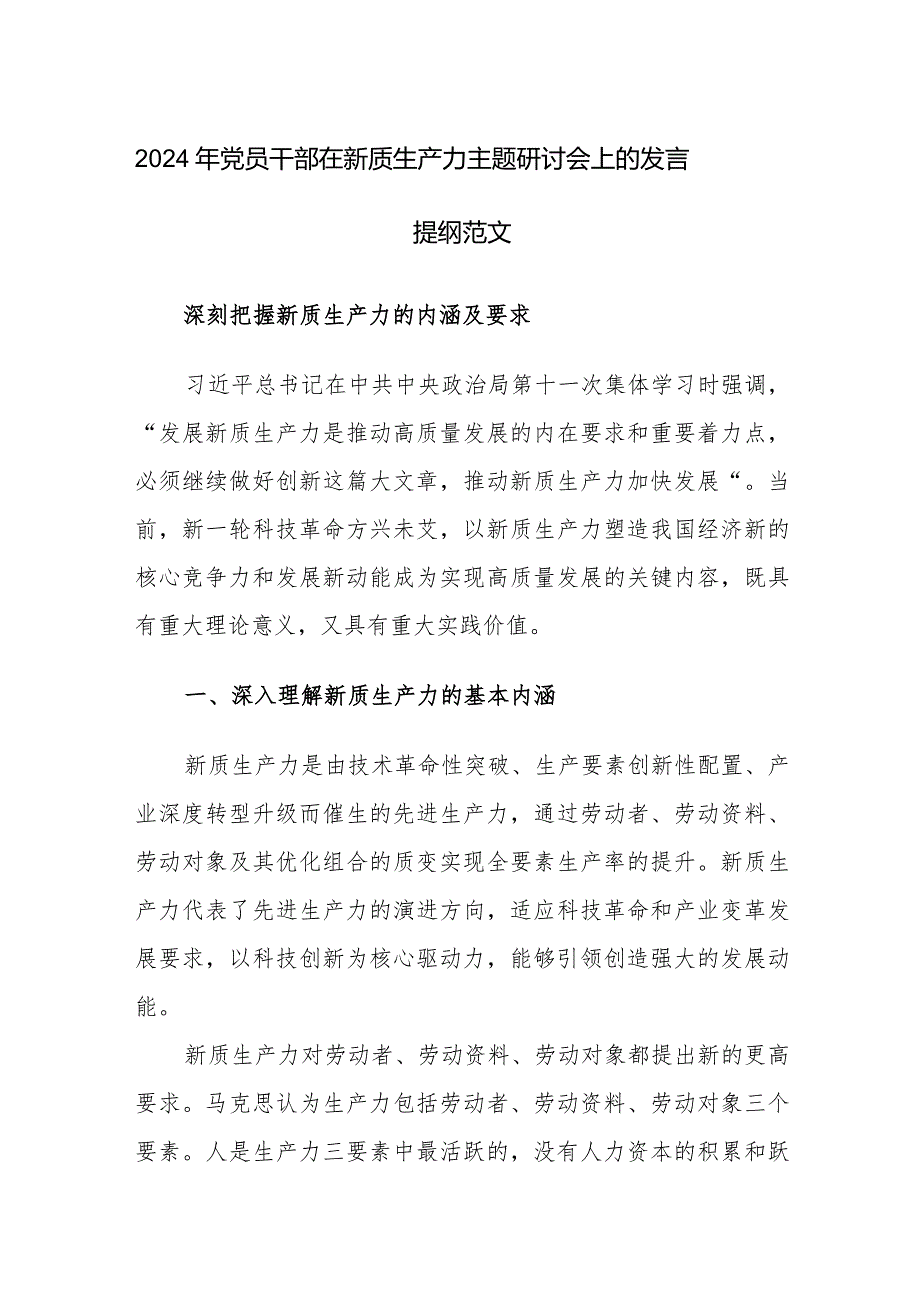 2024年党员干部在新质生产力主题研讨会上的发言提纲范文

深刻把握新质生产力的内涵及要求

习近平总书记在中共中央政治局第十一次集体学习时强调，“发展新质生产力是推动高质量发展的内在要求和重要着力点，必须继续做好创新这篇大文章，推动新质生产力加快发展“。当前，新一轮科技革命方兴未艾，以新质生产力塑造我国经济新的核心竞争力和发展新动能成为实现高质量发展的关键内容，既具有重大理论意义，又具有重大实践价值。

一、深入理解新质生产力的基本内涵

新质生产力是由技术革命性突破、生产要素创新性配置、产业深度转型升级而催生的先进生产力，通过劳动者、劳动资料、劳动对象及其优化组合的质变实现全要素生产率的提升。新质生产力代表了先进生产力的演进方向，适应科技革命和产业变革发展要求，以科技创新为核心驱动力，能够引领创造强大的发展动能。

新质生产力对劳动者、劳动资料、劳动对象都提出新的更高要求。马克思认为生产力包括劳动者、劳动资料、劳动对象三个要素。人是生产力三要素中最活跃的，没有人力资本的积累和跃